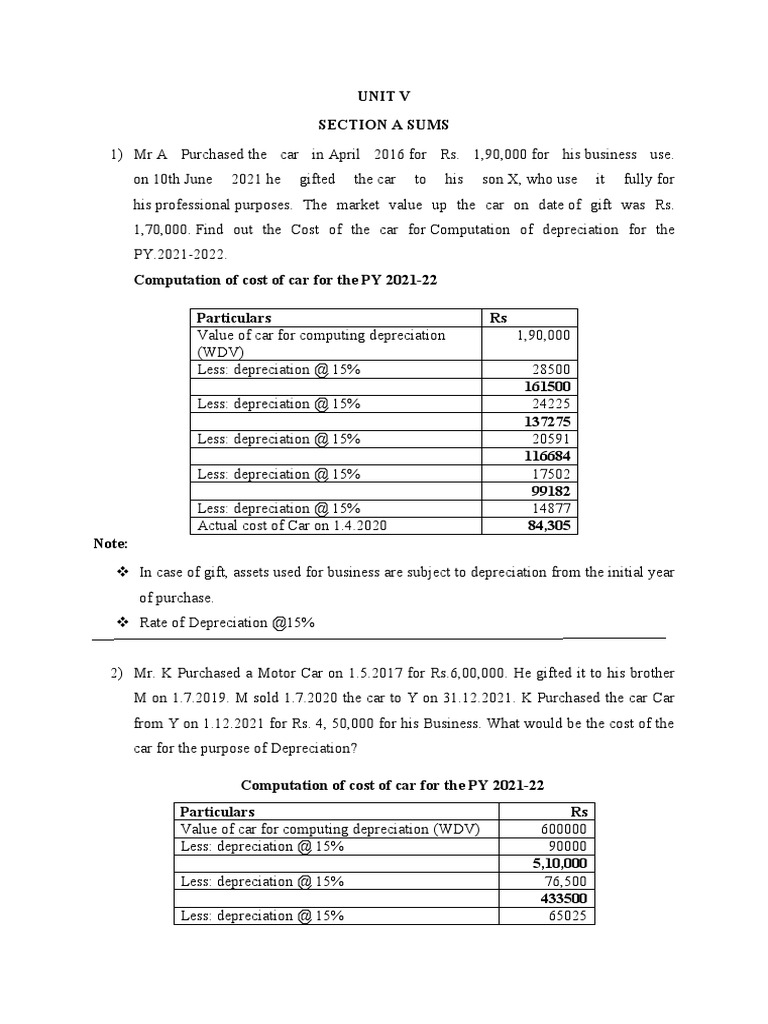 UNIT V

SECTION A SUMS

1) Mr A Purchased the car in April 2016 for Rs. 1,90,000 for his business use. on 10th June 2021 he gifted the car to his son X, who use it fully for his professional purposes. The market value up the car on date of gift was Rs. 1,70,000. Find out the Cost of the car for Computation of depreciation for the PY.2021-2022.

Computation of cost of car for the PY 2021-22

| Particulars | Rs |
|---|---|
| Value of car for computing depreciation (WDV) | 1,90,000 |
| Less: depreciation @ 15% | 28500 |
| | 161500 |
| Less: depreciation @ 15% | 24225 |
| | 137275 |
| Less: depreciation @ 15% | 20591 |
| | 116684 |
| Less: depreciation @ 15% | 17502 |
| | 99182 |
| Less: depreciation @ 15% | 14877 |
| Actual cost of Car on 1.4.2020 | 84,305 |

Note:

❖ In case of gift, assets used for business are subject to depreciation from the initial year of purchase.

❖ Rate of Depreciation @15%

2) Mr. K Purchased a Motor Car on 1.5.2017 for Rs.6,00,000. He gifted it to his brother M on 1.7.2019. M sold 1.7.2020 the car to Y on 31.12.2021. K Purchased the car Car from Y on 1.12.2021 for Rs. 4, 50,000 for his Business. What would be the cost of the car for the purpose of Depreciation?

Computation of cost of car for the PY 2021-22

| Particulars | Rs |
|---|---|
| Value of car for computing depreciation (WDV) | 600000 |
| Less: depreciation @ 15% | 90000 |
| | 5,10,000 |
| Less: depreciation @ 15% | 76,500 |
| | 433500 |
| Less: depreciation @ 15% | 65025 |